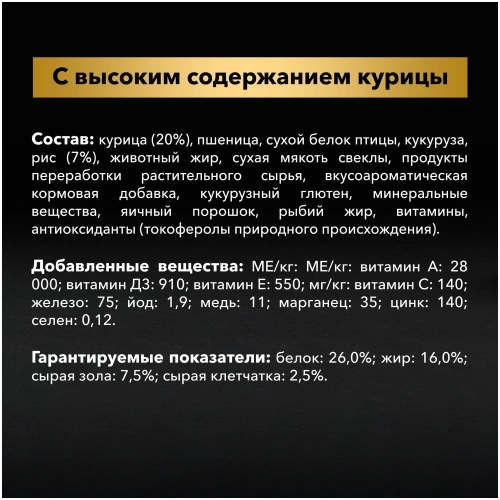 С высоким содержанием курицы

Состав: курица (20%), пшеница, сухой белок птицы, кукуруза, рис (7%), животный жир, сухая мякоть свеклы, продукты переработки растительного сырья, вкусоароматическая кормовая добавка, кукурузный глютен, минеральные вещества, яичный порошок, рыбий жир, витамины, антиоксиданты (токоферолы природного происхождения).

Добавленные вещества: МЕ/кг: МЕ/кг: витамин А: 28 000; витамин Д3: 910; витамин Е: 550; мг/кг: витамин С: 140; железо: 75; йод: 1,9; медь: 11; марганец: 35; цинк: 140; селен: 0,12.

Гарантируемые показатели: белок: 26,0%; жир: 16,0%; сырая зола: 7,5%; сырая клетчатка: 2,5%.